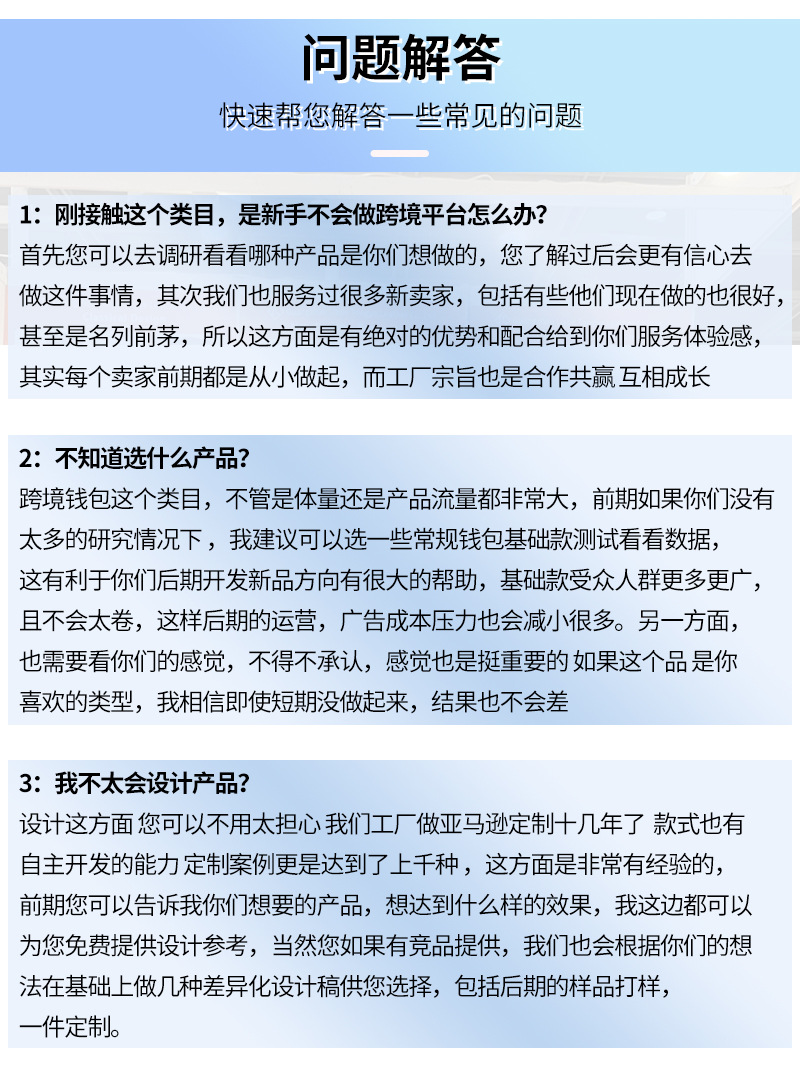 问题解答

快速帮您解答一些常见的问题

1：刚接触这个类目，是新手不会做跨境平台怎么办？

首先您可以去调研看看哪种产品是你们想做的，您了解过后会更有信心去做这件事情，其次我们也服务过很多新卖家，包括有些他们现在做的也很好，甚至是名列前茅，所以这方面是有绝对的优势和配合给到你们服务体验感，其实每个卖家前期都是从小做起，而工厂宗旨也是合作共赢 互相成长

2：不知道选什么产品？

跨境钱包这个类目，不管是体量还是产品流量都非常大，前期如果你们没有太多的研究情况下，我建议可以选一些常规钱包基础款测试看看数据，这有利于你们后期开发新品方向有很大的帮助，基础款受众人群更多更广，且不会太卷，这样后期的运营，广告成本压力也会减小很多。另一方面，也需要看你们的感觉，不得不承认，感觉也是挺重要的 如果这个品 是你喜欢的类型，我相信即使短期没做起来，结果也不会差

3：我不太会设计产品？

设计这方面 您可以不用太担心 我们工厂做亚马逊定制十几年了 款式也有自主开发的能力 定制案例更是达到了上千种，这方面是非常有经验的，前期您可以告诉我你们想要的产品，想达到什么样的效果，我这边都可以为您免费提供设计参考，当然您如果有竞品提供，我们也会根据你们的想法在基础上做几种差异化设计稿供您选择，包括后期的样品打样，一件定制。